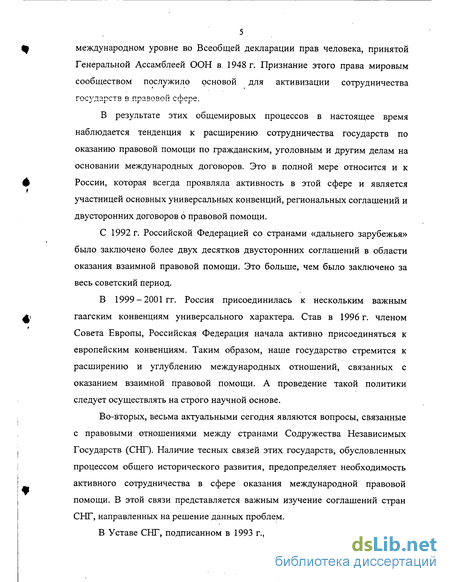 5

международном уровне во Всеобщей декларации прав человека, принятой Генеральной Ассамблеей ООН в 1948 г. Признание этого права мировым сообществом послужило основой для активизации сотрудничества государств в правовой сфере.

В результате этих общемировых процессов в настоящее время наблюдается тенденция к расширению сотрудничества государств по оказанию правовой помощи по гражданским, уголовным и другим делам на основании международных договоров. Это в полной мере относится и к России, которая всегда проявляла активность в этой сфере и является участницей основных универсальных конвенций, региональных соглашений и двусторонних договоров о правовой помощи.

С 1992 г. Российской Федерацией со странами «дальнего зарубежья» было заключено более двух десятков двусторонних соглашений в области оказания взаимной правовой помощи. Это больше, чем было заключено за весь советский период.

В 1999 – 2001 гг. Россия присоединилась к нескольким важным гаагским конвенциям универсального характера. Став в 1996 г. членом Совета Европы, Российская Федерация начала активно присоединяться к европейским конвенциям. Таким образом, наше государство стремится к расширению и углублению международных отношений, связанных с оказанием взаимной правовой помощи. А проведение такой политики следует осуществлять на строго научной основе.

Во-вторых, весьма актуальными сегодня являются вопросы, связанные с правовыми отношениями между странами Содружества Независимых Государств (СНГ). Наличие тесных связей этих государств, обусловленных процессом общего исторического развития, предопределяет необходимость активного сотрудничества в сфере оказания международной правовой помощи. В этой связи представляется важным изучение соглашений стран СНГ, направленных на решение данных проблем.

В Уставе СНГ, подписанном в 1993 г.,

dsLib.net
библиотека диссертаций